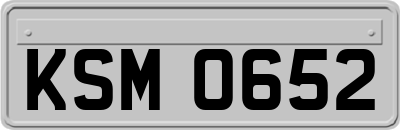 KSM 0652